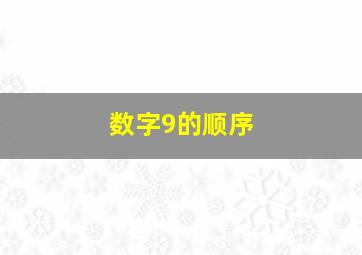 数字9的顺序